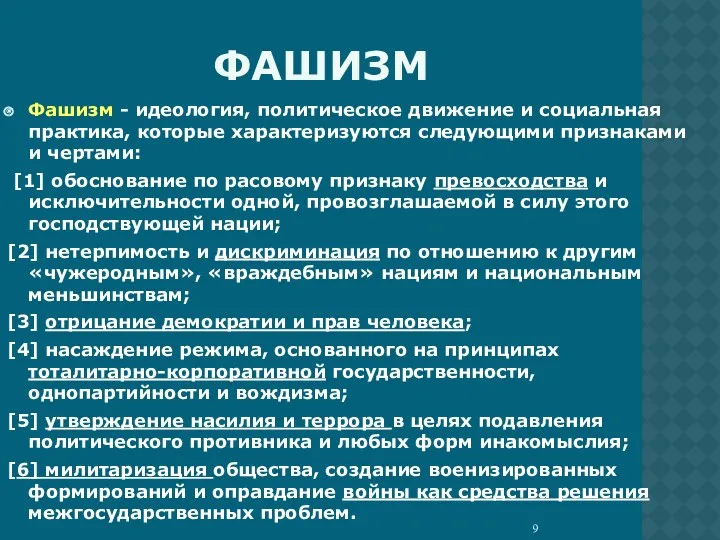 ФАШИЗМ

Фашизм - идеология, политическое движение и социальная практика, которые характеризуются следующими признаками и чертами:

[1] обоснование по расовому признаку превосходства и исключительности одной, провозглашаемой в силу этого господствующей нации;

[2] нетерпимость и дискриминация по отношению к другим «чужеродным», «враждебным» нациям и национальным меньшинствам;

[3] отрицание демократии и прав человека;

[4] насаждение режима, основанного на принципах тоталитарно-корпоративной государственности, однопартийности и вождизма;

[5] утверждение насилия и террора в целях подавления политического противника и любых форм инакомыслия;

[6] милитаризация общества, создание военизированных формирований и оправдание войны как средства решения межгосударственных проблем.

9